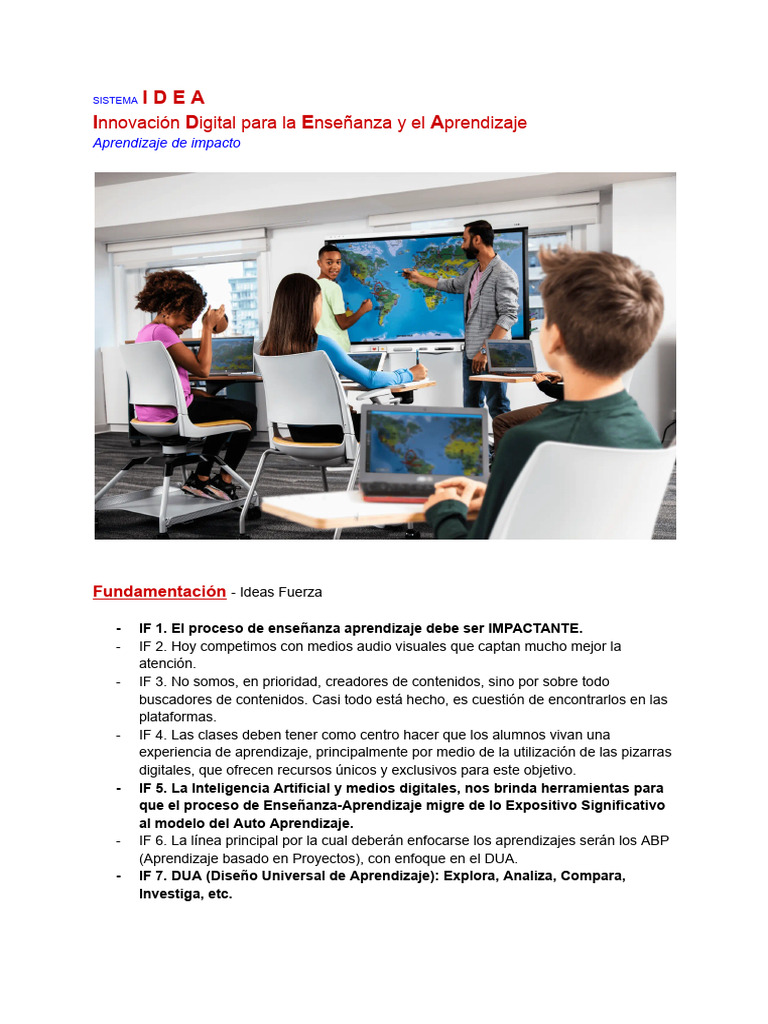 SISTEMA I D E A
Innovación Digital para la Enseñanza y el Aprendizaje
Aprendizaje de impacto

Fundamentación - Ideas Fuerza

- IF 1. El proceso de enseñanza aprendizaje debe ser IMPACTANTE.
- IF 2. Hoy competimos con medios audio visuales que captan mucho mejor la atención.
- IF 3. No somos, en prioridad, creadores de contenidos, sino por sobre todo buscadores de contenidos. Casi todo está hecho, es cuestión de encontrarlos en las plataformas.
- IF 4. Las clases deben tener como centro hacer que los alumnos vivan una experiencia de aprendizaje, principalmente por medio de la utilización de las pizarras digitales, que ofrecen recursos únicos y exclusivos para este objetivo.
- IF 5. La Inteligencia Artificial y medios digitales, nos brinda herramientas para que el proceso de Enseñanza-Aprendizaje migre de lo Expositivo Significativo al modelo del Auto Aprendizaje.
- IF 6. La línea principal por la cual deberán enfocarse los aprendizajes serán los ABP (Aprendizaje basado en Proyectos), con enfoque en el DUA.
- IF 7. DUA (Diseño Universal de Aprendizaje): Explora, Analiza, Compara, Investiga, etc.